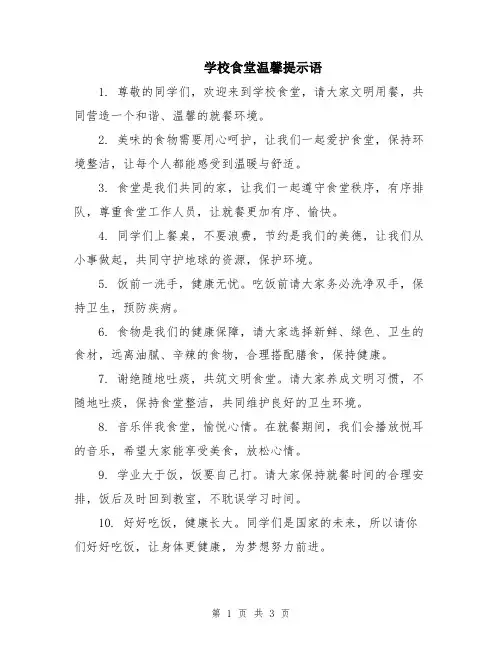 学校食堂温馨提示语

1. 尊敬的同学们，欢迎来到学校食堂，请大家文明用餐，共同营造一个和谐、温馨的就餐环境。

2. 美味的食物需要用心呵护，让我们一起爱护食堂，保持环境整洁，让每个人都能感受到温暖与舒适。

3. 食堂是我们共同的家，让我们一起遵守食堂秩序，有序排队，尊重食堂工作人员，让就餐更加有序、愉快。

4. 同学们上餐桌，不要浪费，节约是我们的美德，让我们从小事做起，共同守护地球的资源，保护环境。

5. 饭前一洗手，健康无忧。吃饭前请大家务必洗净双手，保持卫生，预防疾病。

6. 食物是我们的健康保障，请大家选择新鲜、绿色、卫生的食材，远离油腻、辛辣的食物，合理搭配膳食，保持健康。

7. 谢绝随地吐痰，共筑文明食堂。请大家养成文明习惯，不随地吐痰，保持食堂整洁，共同维护良好的卫生环境。

8. 音乐伴我食堂，愉悦心情。在就餐期间，我们会播放悦耳的音乐，希望大家能享受美食，放松心情。

9. 学业大于饭，饭要自己打。请大家保持就餐时间的合理安排，饭后及时回到教室，不耽误学习时间。

10. 好好吃饭，健康长大。同学们是国家的未来，所以请你们好好吃饭，让身体更健康，为梦想努力前进。

第 1 页 共 3 页